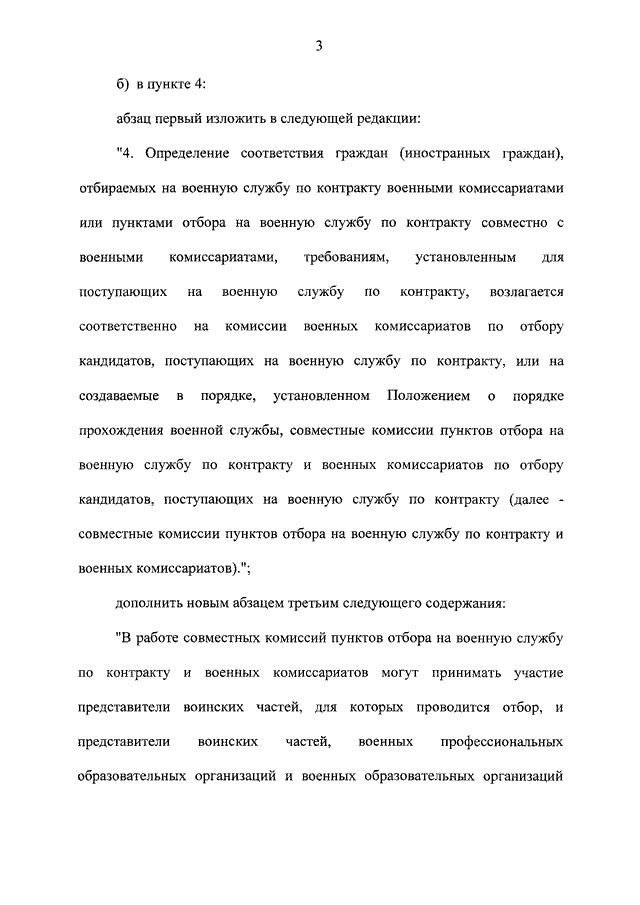 3

б) в пункте 4:

абзац первый изложить в следующей редакции:

"4. Определение соответствия граждан (иностранных граждан), отбираемых на военную службу по контракту военными комиссариатами или пунктами отбора на военную службу по контракту совместно с военными комиссариатами, требованиям, установленным для поступающих на военную службу по контракту, возлагается соответственно на комиссии военных комиссариатов по отбору кандидатов, поступающих на военную службу по контракту, или на создаваемые в порядке, установленном Положением о порядке прохождения военной службы, совместные комиссии пунктов отбора на военную службу по контракту и военных комиссариатов по отбору кандидатов, поступающих на военную службу по контракту (далее - совместные комиссии пунктов отбора на военную службу по контракту и военных комиссариатов).";

дополнить новым абзацем третьим следующего содержания:

"В работе совместных комиссий пунктов отбора на военную службу по контракту и военных комиссариатов могут принимать участие представители воинских частей, для которых проводится отбор, и представители воинских частей, военных профессиональных образовательных организаций и военных образовательных организаций